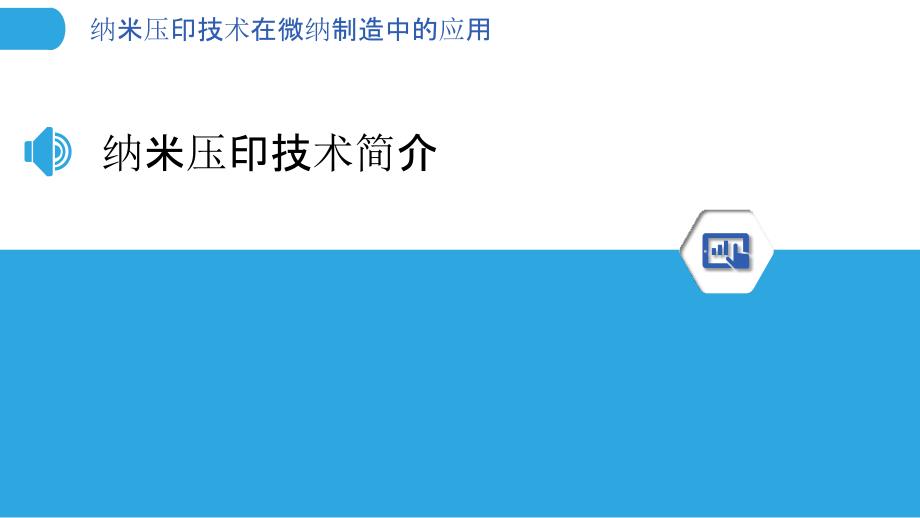 纳米压印技术在微纳制造中的应用

纳米压印技术简介